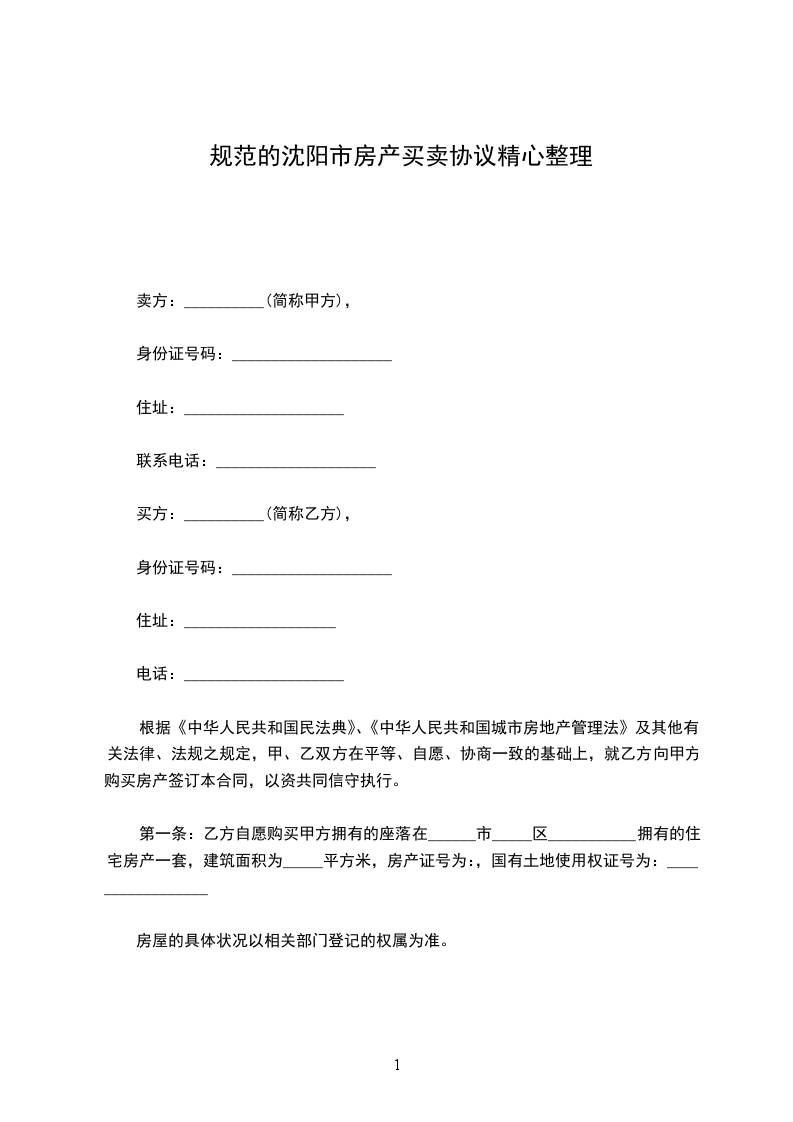 规范的沈阳市房产买卖协议精心整理

卖方：__________(简称甲方)，

身份证号码：____________________

住址：____________________

联系电话：____________________

买方：__________(简称乙方)，

身份证号码：____________________

住址：___________________

电话：____________________

根据《中华人民共和国民法典》、《中华人民共和国城市房地产管理法》及其他有关法律、法规之规定，甲、乙双方在平等、自愿、协商一致的基础上，就乙方向甲方购买房产签订本合同，以资共同信守执行。

第一条：乙方自愿购买甲方拥有的座落在______市_____区___________拥有的住宅房产一套，建筑面积为_____平方米，房产证号为:，国有土地使用权证号为：_________________

房屋的具体状况以相关部门登记的权属为准。

1